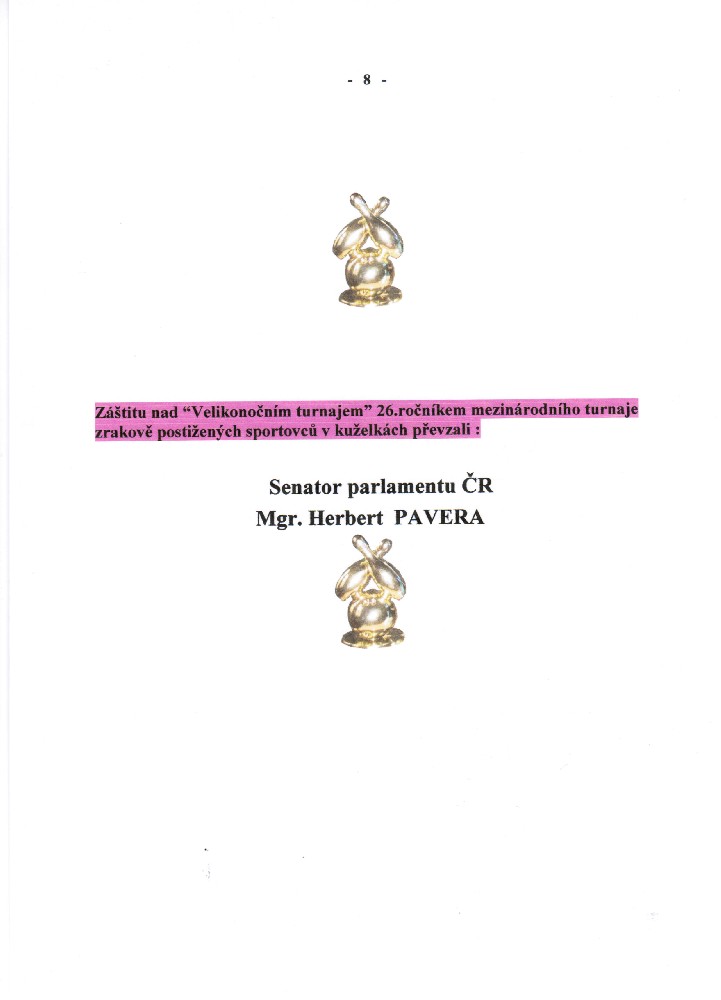 - 8 -

Záštitu nad "Velikonočním turnajem" 26.ročníkem mezinárodního turnaje zrakově postižených sportovců v kuželkách převzali :

Senator parlamentu ČR
Mgr. Herbert PAVERA